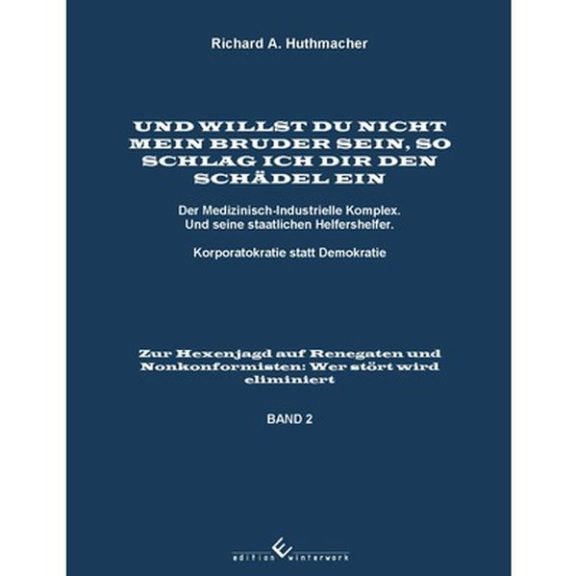 Richard A. Huthmacher

UND WILLST DU NICHT MEIN BRUDER SEIN, SO SCHLAG ICH DIR DEN SCHÄDEL EIN

Der Medizinisch-Industrielle Komplex. Und seine staatlichen Helfershelfer.

Korporatokratie statt Demokratie

Zur Hexenjagd auf Renegaten und Nonkonformisten: Wer stört wird eliminiert

BAND 2

edition winterwork